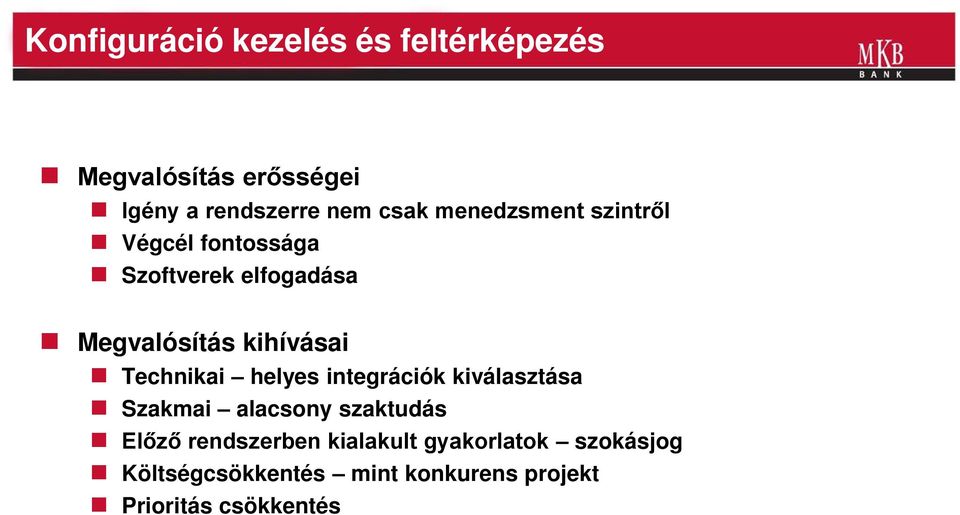 Konfiguráció kezelés és feltérképezés

MKB BANK

Megvalósítás erősségei

Igény a rendszerre nem csak menedzsment szintről

Végcél fontossága

Szoftverek elfogadása

Megvalósítás kihívásai

Technikai – helyes integrációk kiválasztása

Szakmai – alacsony szaktudás

Előző rendszerben kialakult gyakorlatok – szokásjog

Költségcsökkentés – mint konkurens projekt

Prioritás csökkentés